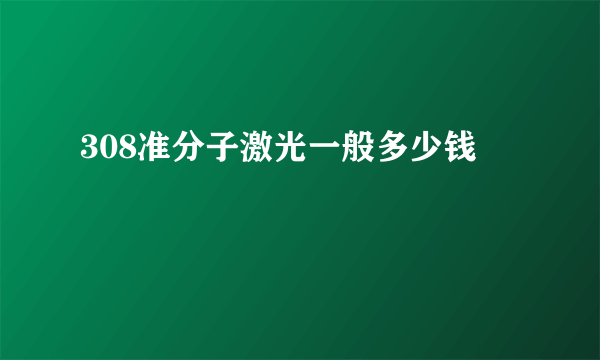 308准分子激光一般多少钱